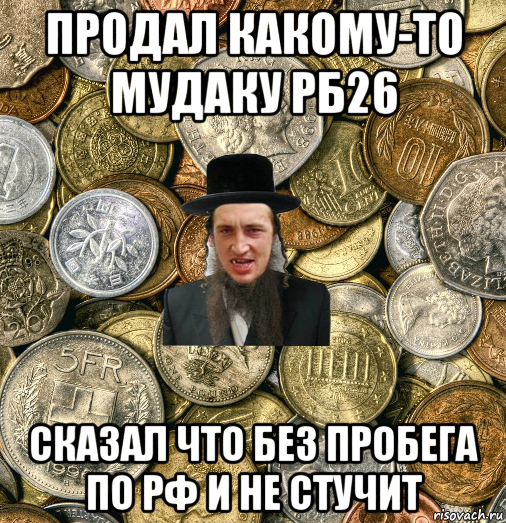 ПРОДАЛ КАКОМУ-ТО МУДАКУ РБ26

СКАЗАЛ ЧТО БЕЗ ПРОБЕГА ПО РФ И НЕ СТУЧИТ

risovach.ru